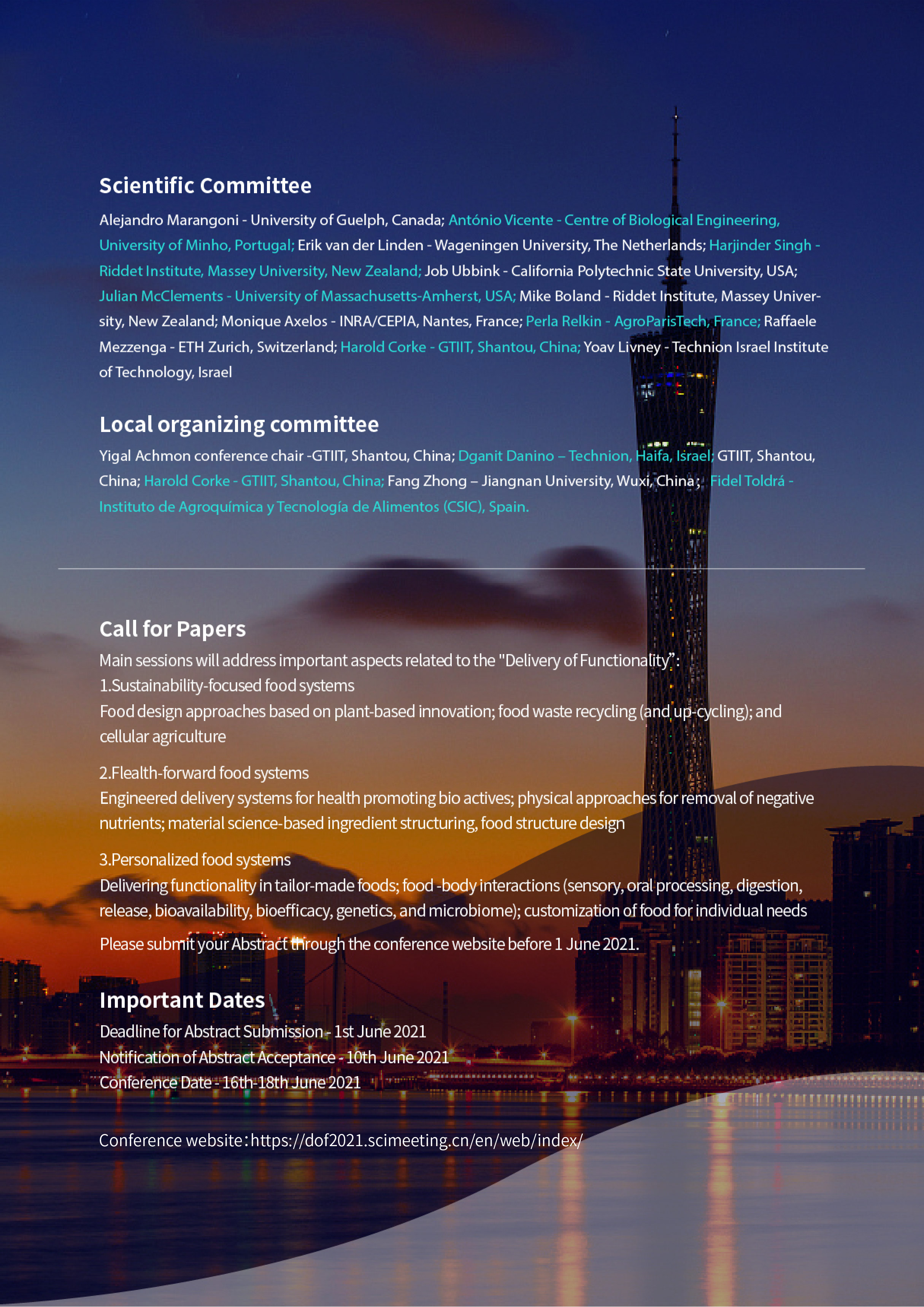 Scientific Committee

Alejandro Marangoni - University of Guelph, Canada; António Vicente - Centre of Biological Engineering, University of Minho, Portugal; Erik van der Linden - Wageningen University, The Netherlands; Harjinder Singh - Riddet Institute, Massey University, New Zealand; Job Ubbink - California Polytechnic State University, USA; Julian McClements - University of Massachusetts-Amherst, USA; Mike Boland - Riddet Institute, Massey University, New Zealand; Monique Axelos - INRA/CEPIA, Nantes, France; Perla Relkin - AgroParisTech, France; Raffaele Mezzenga - ETH Zurich, Switzerland; Harold Corke - GTIIT, Shantou, China; Yoav Livney - Technion Israel Institute of Technology, Israel

Local organizing committee

Yigal Achmon conference chair -GTIIT, Shantou, China; Dganit Danino – Technion, Haifa, Israel; GTIIT, Shantou, China; Harold Corke - GTIIT, Shantou, China; Fang Zhong – Jiangnan University, Wuxi, China; Fidel Toldrá - Instituto de Agroquímica y Tecnología de Alimentos (CSIC), Spain.

Call for Papers

Main sessions will address important aspects related to the "Delivery of Functionality":
1.Sustainability-focused food systems
Food design approaches based on plant-based innovation; food waste recycling (and up-cycling); and cellular agriculture

2.Flealth-forward food systems
Engineered delivery systems for health promoting bio actives; physical approaches for removal of negative nutrients; material science-based ingredient structuring, food structure design

3.Personalized food systems
Delivering functionality in tailor-made foods; food -body interactions (sensory, oral processing, digestion, release, bioavailability, bioefficacy, genetics, and microbiome); customization of food for individual needs

Please submit your Abstract through the conference website before 1 June 2021.

Important Dates

Deadline for Abstract Submission - 1st June 2021
Notification of Abstract Acceptance - 10th June 2021
Conference Date - 16th-18th June 2021

Conference website：https://dof2021.scimeeting.cn/en/web/index/